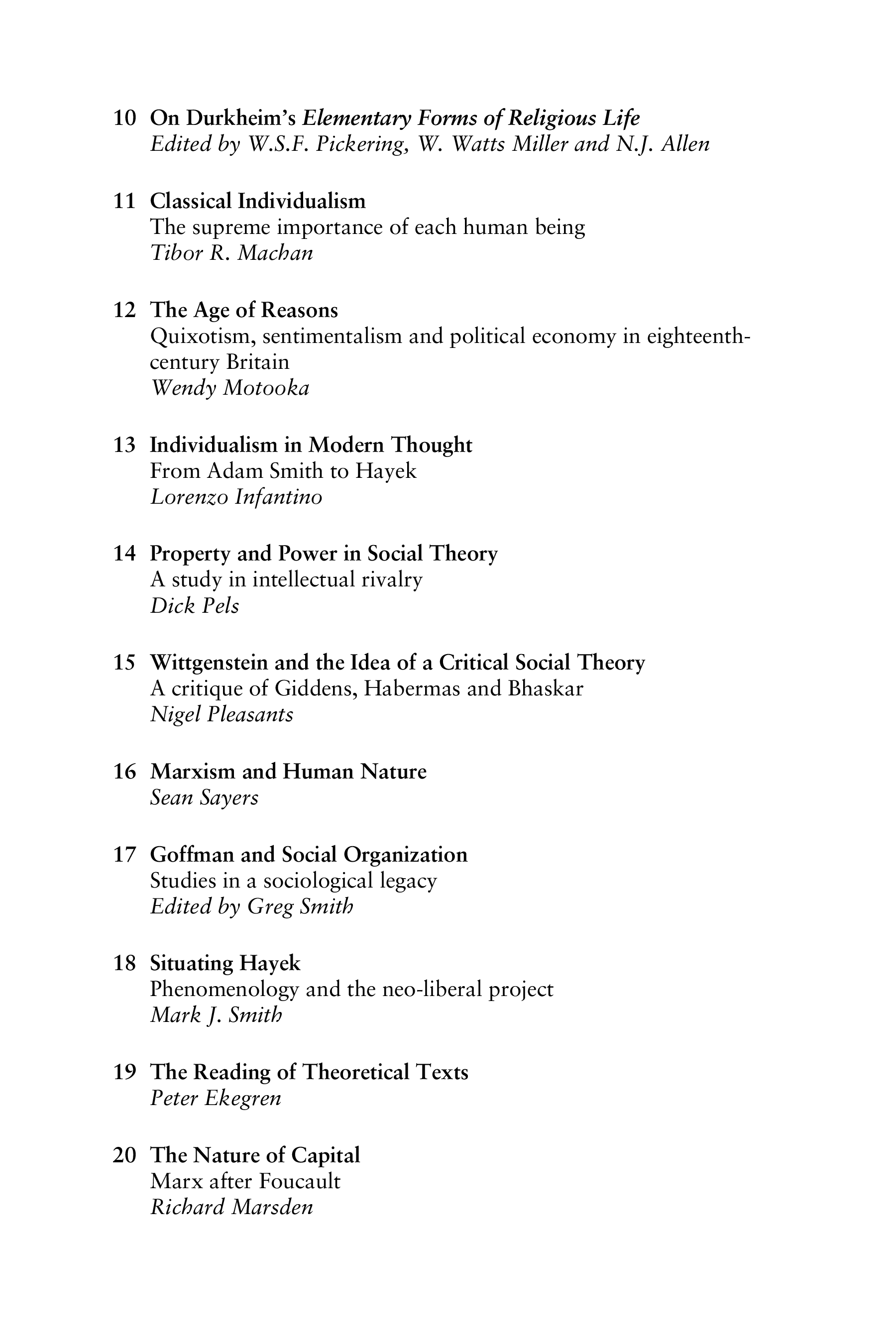 10 On Durkheim's Elementary Forms of Religious Life
Edited by W.S.F. Pickering, W. Watts Miller and N.J. Allen

11 Classical Individualism
The supreme importance of each human being
Tibor R. Machan

12 The Age of Reasons
Quixotism, sentimentalism and political economy in eighteenth-century Britain
Wendy Motooka

13 Individualism in Modern Thought
From Adam Smith to Hayek
Lorenzo Infantino

14 Property and Power in Social Theory
A study in intellectual rivalry
Dick Pels

15 Wittgenstein and the Idea of a Critical Social Theory
A critique of Giddens, Habermas and Bhaskar
Nigel Pleasants

16 Marxism and Human Nature
Sean Sayers

17 Goffman and Social Organization
Studies in a sociological legacy
Edited by Greg Smith

18 Situating Hayek
Phenomenology and the neo-liberal project
Mark J. Smith

19 The Reading of Theoretical Texts
Peter Ekegren

20 The Nature of Capital
Marx after Foucault
Richard Marsden